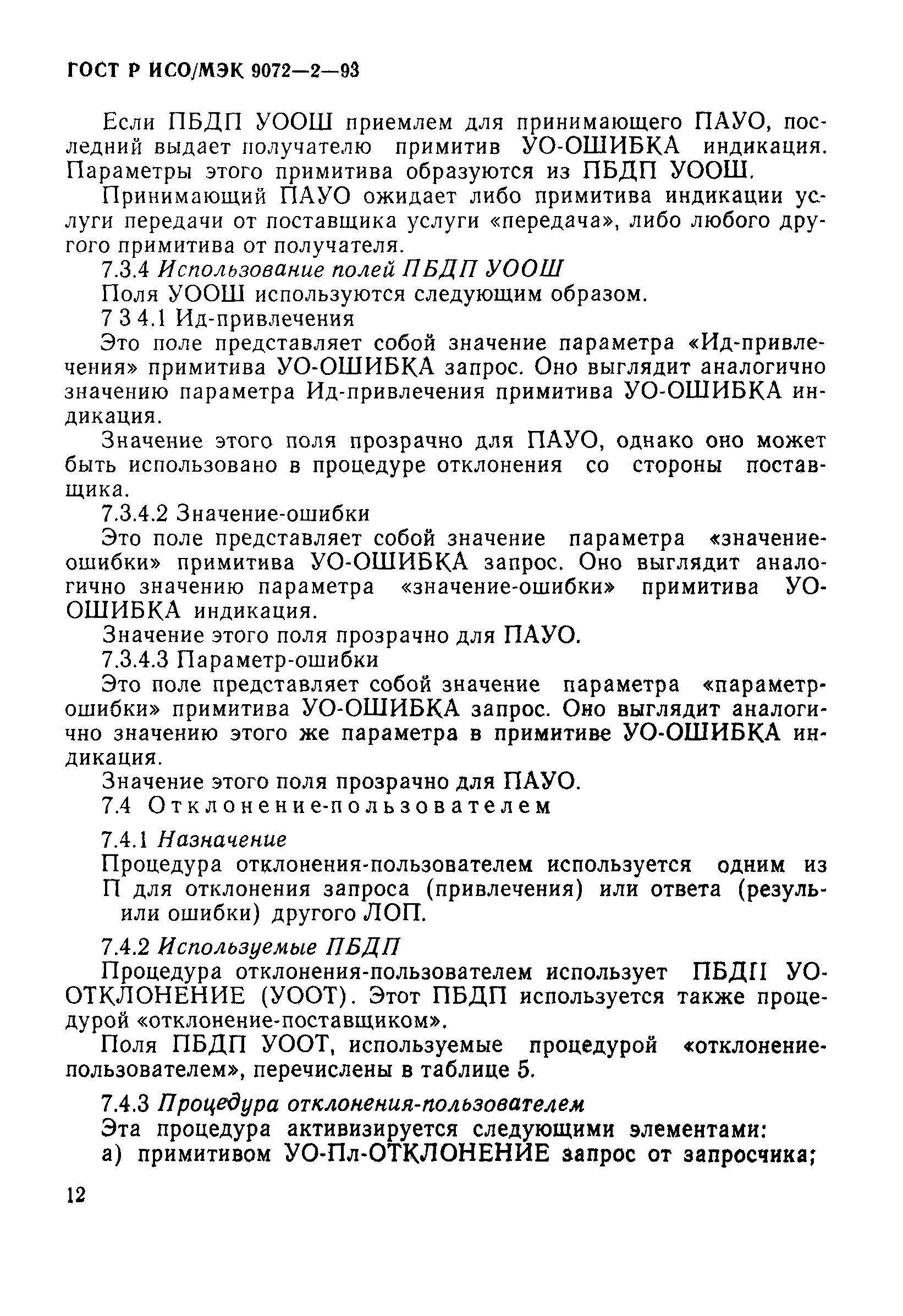 ГОСТ Р ИСО/МЭК 9072—2—93

Если ПБДП УООШ приемлем для принимающего ПАУО, последний выдает получателю примитив УО-ОШИБКА индикация. Параметры этого примитива образуются из ПБДП УООШ.

Принимающий ПАУО ожидает либо примитива индикации услуги передачи от поставщика услуги «передача», либо любого другого примитива от получателя.

7.3.4 Использование полей ПБДП УООШ

Поля УООШ используются следующим образом.

7 3 4.1 Ид-привлечения

Это поле представляет собой значение параметра «Ид-привлечения» примитива УО-ОШИБКА запрос. Оно выглядит аналогично значению параметра Ид-привлечения примитива УО-ОШИБКА индикация.

Значение этого поля прозрачно для ПАУО, однако оно может быть использовано в процедуре отклонения со стороны поставщика.

7.3.4.2 Значение-ошибки

Это поле представляет собой значение параметра «значение-ошибки» примитива УО-ОШИБКА запрос. Оно выглядит аналогично значению параметра «значение-ошибки» примитива УО-ОШИБКА индикация.

Значение этого поля прозрачно для ПАУО.

7.3.4.3 Параметр-ошибки

Это поле представляет собой значение параметра «параметр-ошибки» примитива УО-ОШИБКА запрос. Оно выглядит аналогично значению этого же параметра в примитиве УО-ОШИБКА индикация.

Значение этого поля прозрачно для ПАУО.

7.4 Отклонение-пользователем

7.4.1 Назначение

Процедура отклонения-пользователем используется одним из П для отклонения запроса (привлечения) или ответа (резуль- или ошибки) другого ЛОП.

7.4.2 Используемые ПБДП

Процедура отклонения-пользователем использует ПБДП УО-ОТКЛОНЕНИЕ (УООТ). Этот ПБДП используется также процедурой «отклонение-поставщиком».

Поля ПБДП УООТ, используемые процедурой «отклонение-пользователем», перечислены в таблице 5.

7.4.3 Процедура отклонения-пользователем

Эта процедура активизируется следующими элементами:

а) примитивом УО-Пл-ОТКЛОНЕНИЕ запрос от запросчика;

12